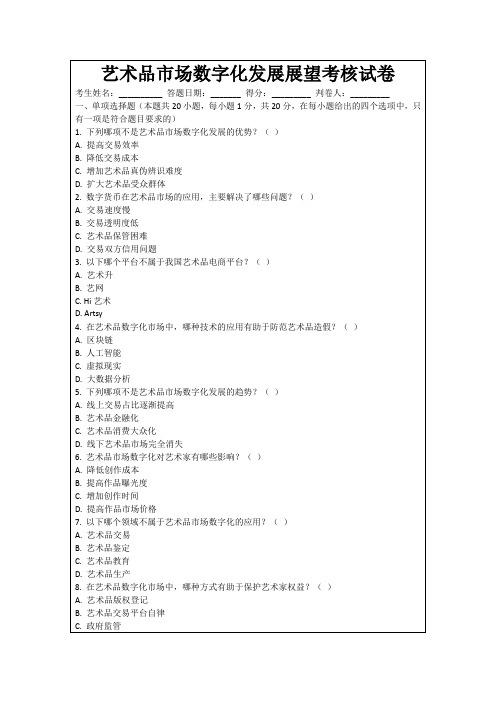 艺术品市场数字化发展展望考核试卷

考生姓名：________ 答题日期：______ 得分：________ 判卷人：________

一、单项选择题（本题共 20 小题，每小题 1 分，共 20 分，在每小题给出的四个选项中，只有一项是符合题目要求的）

1. 下列哪项不是艺术品市场数字化发展的优势？（ ）
A. 提高交易效率
B. 降低交易成本
C. 增加艺术品真伪辨识难度
D. 扩大艺术品受众群体

2. 数字货币在艺术品市场的应用，主要解决了哪些问题？（ ）
A. 交易速度慢
B. 交易透明度低
C. 艺术品保管困难
D. 交易双方信用问题

3. 以下哪个平台不属于我国艺术品电商平台？（ ）
A. 艺术升
B. 艺网
C. Hi 艺术
D. Artsy

4. 在艺术品数字化市场中，哪种技术的应用有助于防范艺术品造假？（ ）
A. 区块链
B. 人工智能
C. 虚拟现实
D. 大数据分析

5. 下列哪项不是艺术品市场数字化发展的趋势？（ ）
A. 线上交易占比逐渐提高
B. 艺术品金融化
C. 艺术品消费大众化
D. 线下艺术品市场完全消失

6. 艺术品市场数字化对艺术家有哪些影响？（ ）
A. 降低创作成本
B. 提高作品曝光度
C. 增加创作时间
D. 提高作品市场价格

7. 以下哪个领域不属于艺术品市场数字化的应用？（ ）
A. 艺术品交易
B. 艺术品鉴定
C. 艺术品教育
D. 艺术品生产

8. 在艺术品数字化市场中，哪种方式有助于保护艺术家权益？（ ）
A. 艺术品版权登记
B. 艺术品交易平台自律
C. 政府监管